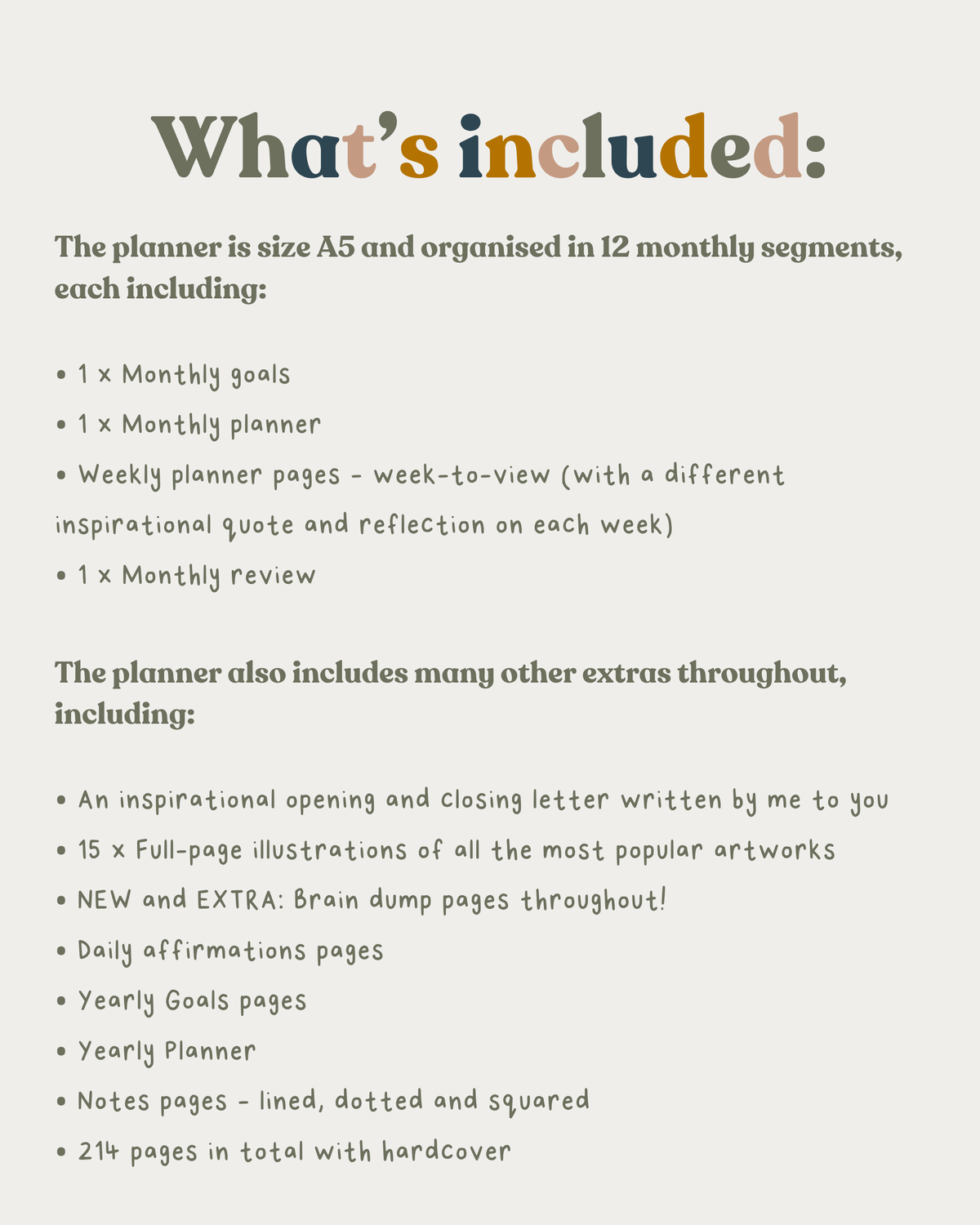 What's included:

The planner is size A5 and organised in 12 monthly segments, each including:

• 1 x Monthly goals
• 1 x Monthly planner
• Weekly planner pages - week-to-view (with a different inspirational quote and reflection on each week)
• 1 x Monthly review

The planner also includes many other extras throughout, including:

• An inspirational opening and closing letter written by me to you
• 15 x Full-page illustrations of all the most popular artworks
• NEW and EXTRA: Brain dump pages throughout!
• Daily affirmations pages
• Yearly Goals pages
• Yearly Planner
• Notes pages - lined, dotted and squared
• 214 pages in total with hardcover